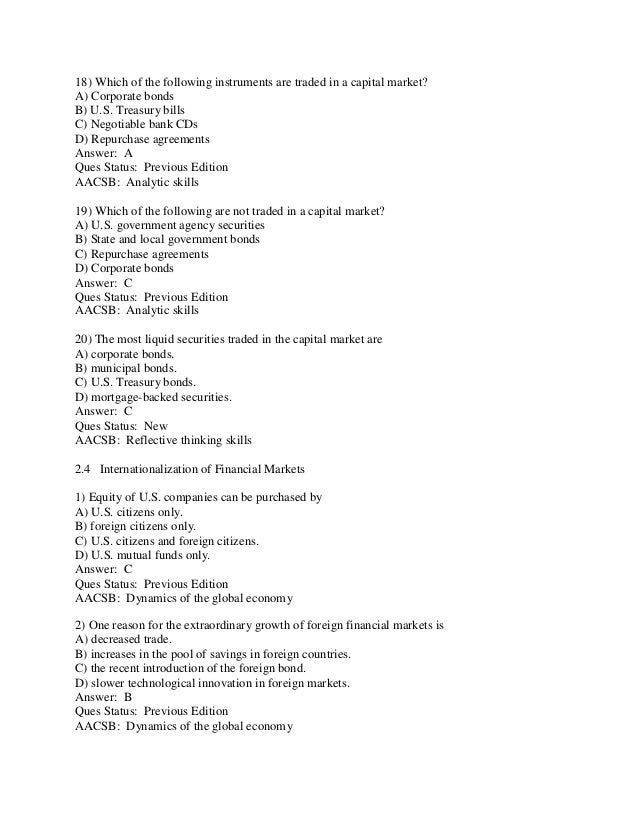 18) Which of the following instruments are traded in a capital market?
A) Corporate bonds
B) U.S. Treasury bills
C) Negotiable bank CDs
D) Repurchase agreements
Answer: A
Ques Status: Previous Edition
AACSB: Analytic skills

19) Which of the following are not traded in a capital market?
A) U.S. government agency securities
B) State and local government bonds
C) Repurchase agreements
D) Corporate bonds
Answer: C
Ques Status: Previous Edition
AACSB: Analytic skills

20) The most liquid securities traded in the capital market are
A) corporate bonds.
B) municipal bonds.
C) U.S. Treasury bonds.
D) mortgage-backed securities.
Answer: C
Ques Status: New
AACSB: Reflective thinking skills

2.4 Internationalization of Financial Markets

1) Equity of U.S. companies can be purchased by
A) U.S. citizens only.
B) foreign citizens only.
C) U.S. citizens and foreign citizens.
D) U.S. mutual funds only.
Answer: C
Ques Status: Previous Edition
AACSB: Dynamics of the global economy

2) One reason for the extraordinary growth of foreign financial markets is
A) decreased trade.
B) increases in the pool of savings in foreign countries.
C) the recent introduction of the foreign bond.
D) slower technological innovation in foreign markets.
Answer: B
Ques Status: Previous Edition
AACSB: Dynamics of the global economy